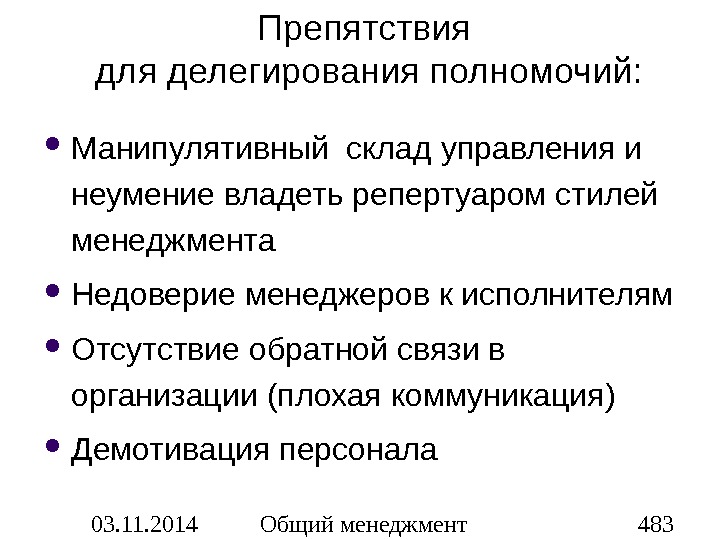 Препятствия
для делегирования полномочий:

• Манипулятивный склад управления и неумение владеть репертуаром стилей менеджмента
• Недоверие менеджеров к исполнителям
• Отсутствие обратной связи в организации (плохая коммуникация)
• Демотивация персонала

03.11.2014 Общий менеджмент 483